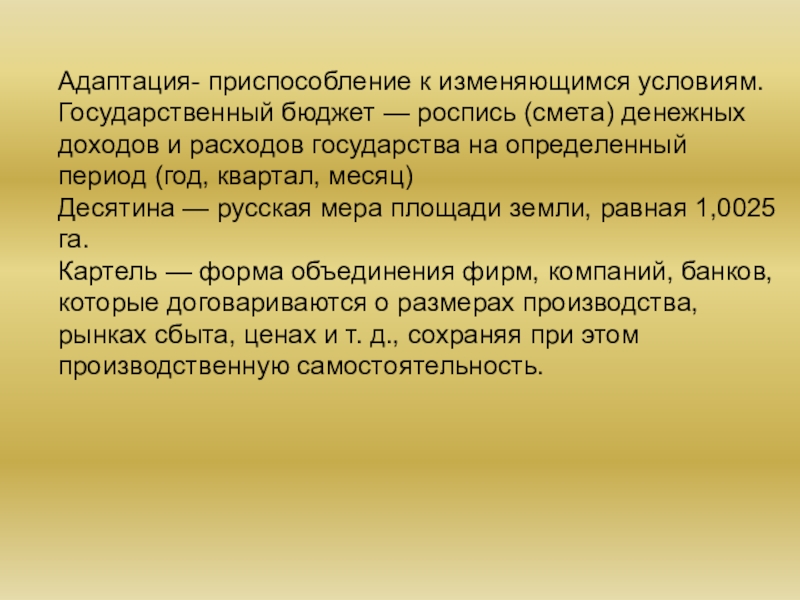 Адаптация- приспособление к изменяющимся условиям.

Государственный бюджет — роспись (смета) денежных доходов и расходов государства на определенный период (год, квартал, месяц)

Десятина — русская мера площади земли, равная 1,0025 га.

Картель — форма объединения фирм, компаний, банков, которые договариваются о размерах производства, рынках сбыта, ценах и т. д., сохраняя при этом производственную самостоятельность.